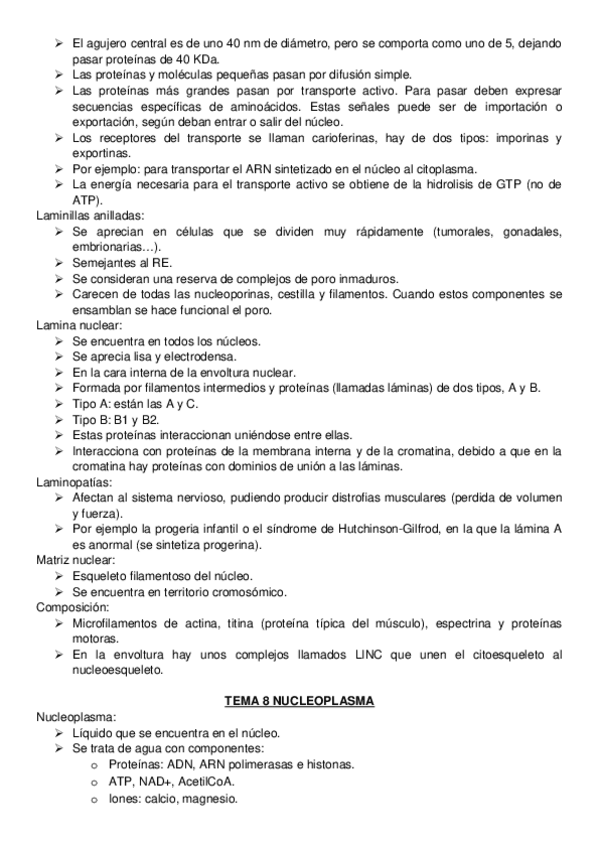 ➢ El agujero central es de uno 40 nm de diámetro, pero se comporta como uno de 5, dejando pasar proteínas de 40 KDa.
➢ Las proteínas y moléculas pequeñas pasan por difusión simple.
➢ Las proteínas más grandes pasan por transporte activo. Para pasar deben expresar secuencias específicas de aminoácidos. Estas señales puede ser de importación o exportación, según deban entrar o salir del núcleo.
➢ Los receptores del transporte se llaman carioferinas, hay de dos tipos: imporinas y exportinas.
➢ Por ejemplo: para transportar el ARN sintetizado en el núcleo al citoplasma.
➢ La energía necesaria para el transporte activo se obtiene de la hidrolisis de GTP (no de ATP).
Laminillas anilladas:
➢ Se aprecian en células que se dividen muy rápidamente (tumorales, gonadales, embrionarias…).
➢ Semejantes al RE.
➢ Se consideran una reserva de complejos de poro inmaduros.
➢ Carecen de todas las nucleoporinas, cestilla y filamentos. Cuando estos componentes se ensamblan se hace funcional el poro.
Lamina nuclear:
➢ Se encuentra en todos los núcleos.
➢ Se aprecia lisa y electrodensa.
➢ En la cara interna de la envoltura nuclear.
➢ Formada por filamentos intermedios y proteínas (llamadas láminas) de dos tipos, A y B.
➢ Tipo A: están las A y C.
➢ Tipo B: B1 y B2.
➢ Estas proteínas interaccionan uniéndose entre ellas.
➢ Interacciona con proteínas de la membrana interna y de la cromatina, debido a que en la cromatina hay proteínas con dominios de unión a las láminas.
Laminopatías:
➢ Afectan al sistema nervioso, pudiendo producir distrofias musculares (perdida de volumen y fuerza).
➢ Por ejemplo la progeria infantil o el síndrome de Hutchinson-Gilfrod, en la que la lámina A es anormal (se sintetiza progerina).
Matriz nuclear:
➢ Esqueleto filamentoso del núcleo.
➢ Se encuentra en territorio cromosómico.
Composición:
➢ Microfilamentos de actina, titina (proteína típica del músculo), espectrina y proteínas motoras.
➢ En la envoltura hay unos complejos llamados LINC que unen el citoesqueleto al nucleoesqueleto.

TEMA 8 NUCLEOPLASMA
Nucleoplasma:
➢ Líquido que se encuentra en el núcleo.
➢ Se trata de agua con componentes:
o Proteínas: ADN, ARN polimerasas e histonas.
o ATP, NAD+, AcetilCoA.
o Iones: calcio, magnesio.